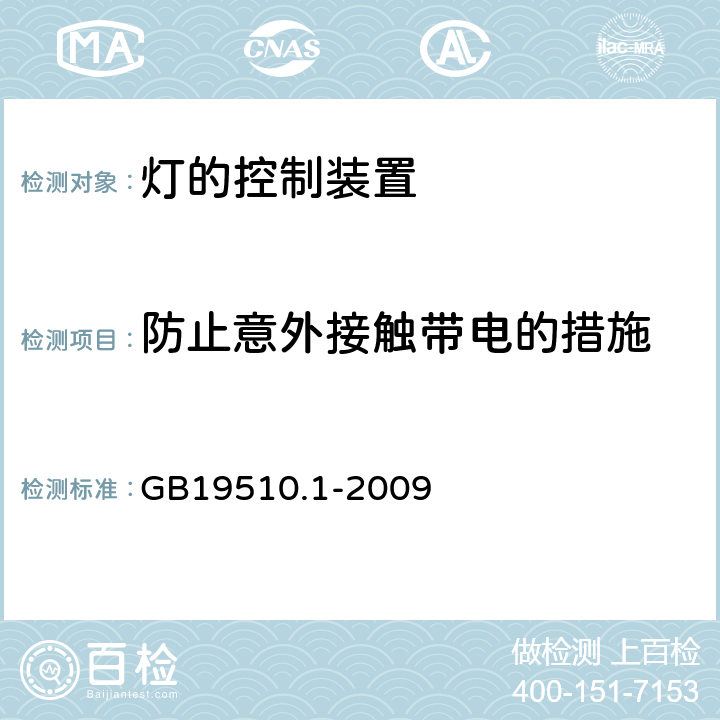 MA CNAS AL ilac-MRA

检测对象：灯的控制装置

检测项目：防止意外接触带电的措施

检测标准：GB19510.1-2009

百检
Baijiantest.com

做检测 上百检
400-151-7153